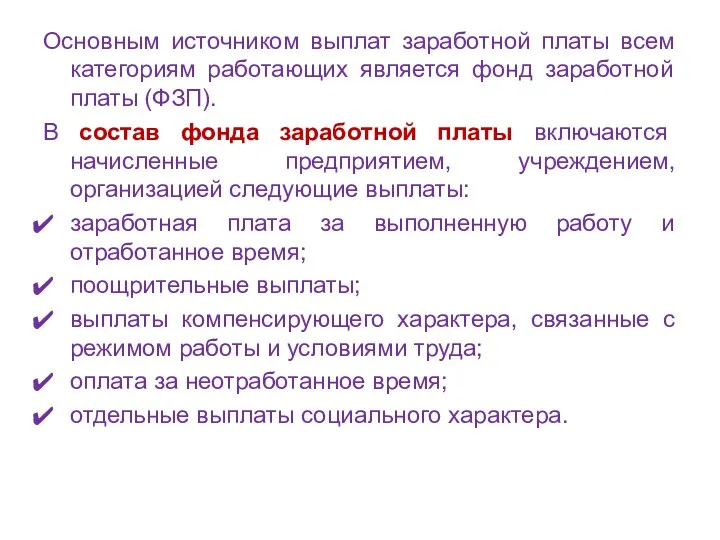 Основным источником выплат заработной платы всем категориям работающих является фонд заработной платы (ФЗП).

В состав фонда заработной платы включаются начисленные предприятием, учреждением, организацией следующие выплаты:

✔ заработная плата за выполненную работу и отработанное время;
✔ поощрительные выплаты;
✔ выплаты компенсирующего характера, связанные с режимом работы и условиями труда;
✔ оплата за неотработанное время;
✔ отдельные выплаты социального характера.